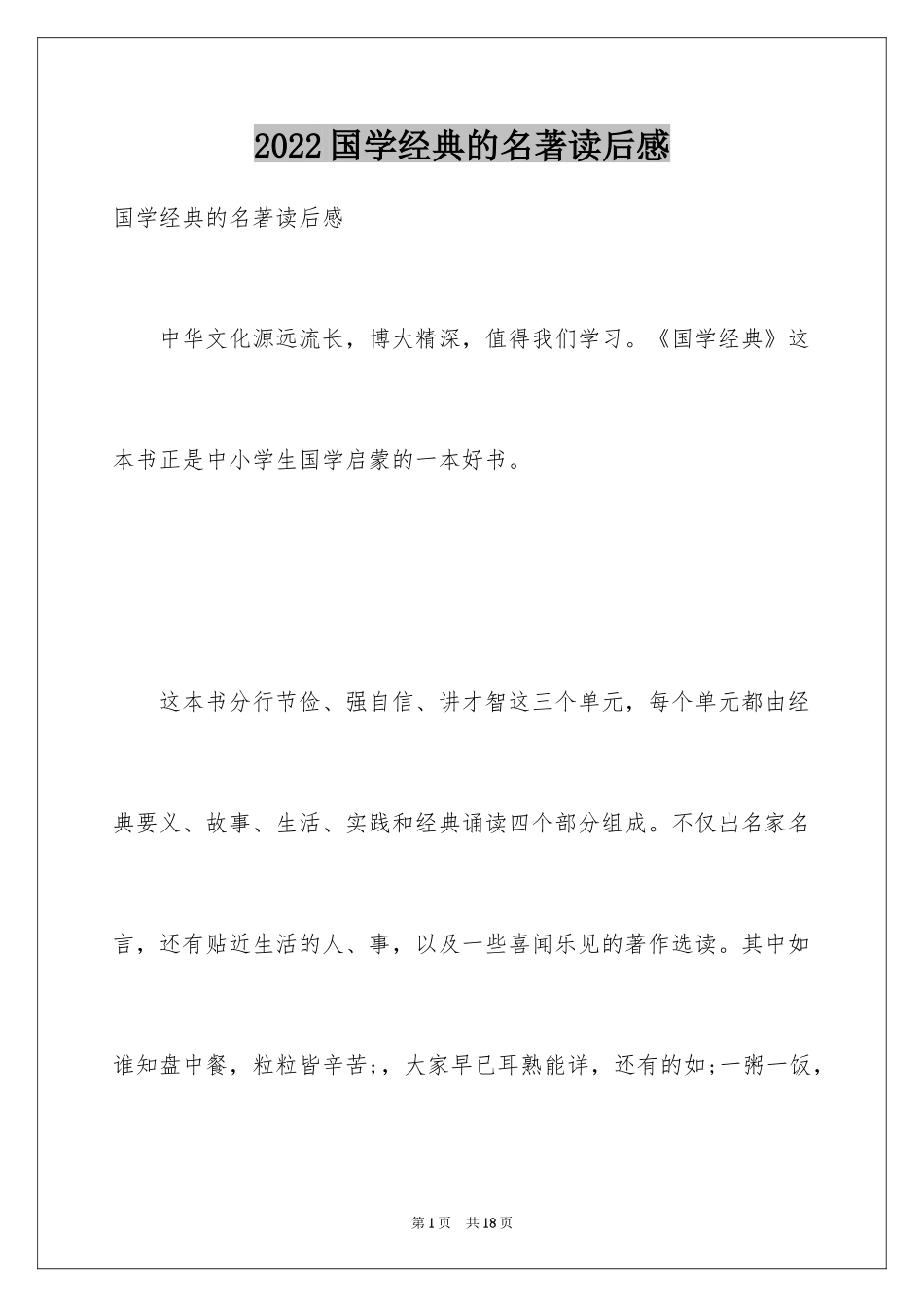 2022国学经典的名著读后感

国学经典的名著读后感

中华文化源远流长，博大精深，值得我们学习。《国学经典》这本书正是中小学生国学启蒙的一本好书。

这本书分行节俭、强自信、讲才智这三个单元，每个单元都由经典要义、故事、生活、实践和经典诵读四个部分组成。不仅出名家名言，还有贴近生活的人、事，以及一些喜闻乐见的著作选读。其中如谁知盘中餐，粒粒皆辛苦;，大家早已耳熟能详，还有的如;一粥一饭，

第1页 共18页